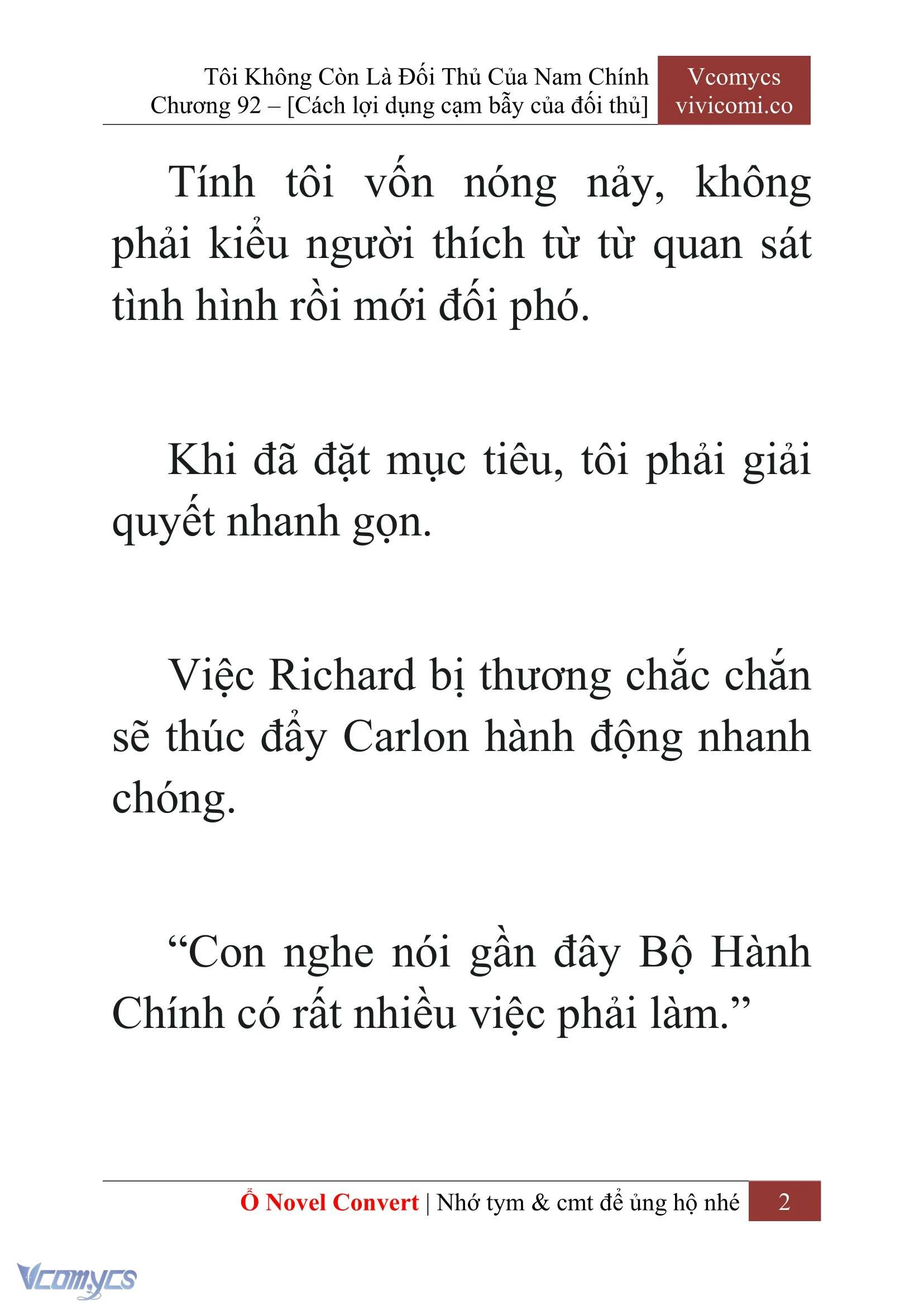 Tôi Không Còn Là Đối Thủ Của Nam Chính
Chương 92 – [Cách lợi dụng cạm bẫy của đối thủ]

Vcomycs
vivicomi.co

Tính tôi vốn nóng nảy, không phải kiểu người thích từ từ quan sát tình hình rồi mới đối phó.

Khi đã đặt mục tiêu, tôi phải giải quyết nhanh gọn.

Việc Richard bị thương chắc chắn sẽ thúc đẩy Carlon hành động nhanh chóng.

“Con nghe nói gần đây Bộ Hành Chính có rất nhiều việc phải làm.”

Ổ Novel Convert | Nhớ tym & cmt để ủng hộ nhé 2

Vcomycs